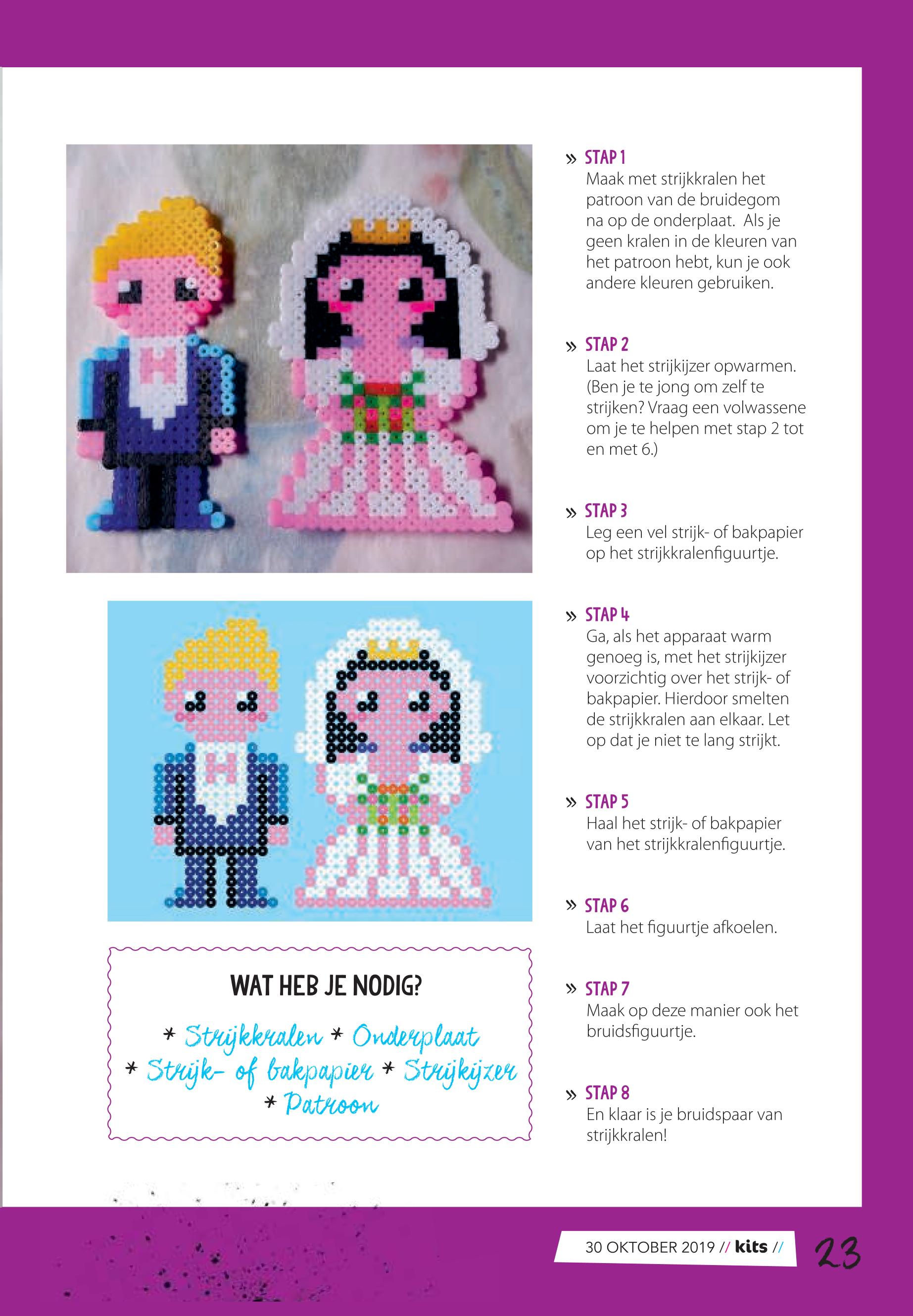 WAT HEB JE NODIG?

* Strijkkralen * Onderplaat
* Strijk- of bakpapier * Strijkijzer
* Patroon

» STAP 1
Maak met strijkkralen het patroon van de bruidegom na op de onderplaat. Als je geen kralen in de kleuren van het patroon hebt, kun je ook andere kleuren gebruiken.

» STAP 2
Laat het strijkijzer opwarmen. (Ben je te jong om zelf te strijken? Vraag een volwassene om je te helpen met stap 2 tot en met 6.)

» STAP 3
Leg een vel strijk- of bakpapier op het strijkkralenfiguurtje.

» STAP 4
Ga, als het apparaat warm genoeg is, met het strijkijzer voorzichtig over het strijk- of bakpapier. Hierdoor smelten de strijkkralen aan elkaar. Let op dat je niet te lang strijkt.

» STAP 5
Haal het strijk- of bakpapier van het strijkkralenfiguurtje.

» STAP 6
Laat het figuurtje afkoelen.

» STAP 7
Maak op deze manier ook het bruidsfiguurtje.

» STAP 8
En klaar is je bruidspaar van strijkkralen!

30 OKTOBER 2019 // kits // 23